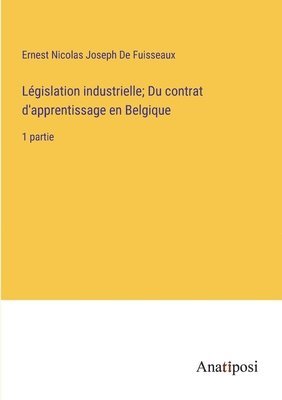 Ernest Nicolas Joseph De Fuisseaux

Législation industrielle; Du contrat d'apprentissage en Belgique

1 partie

Anatiposi